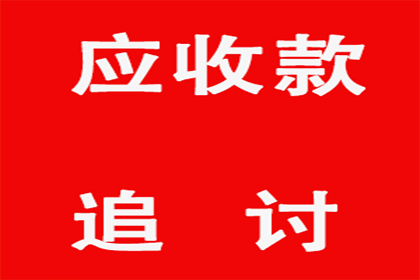 应收款

追 讨